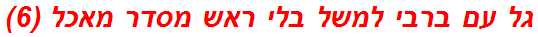 גל עם ברבי למשל בלי ראש מסדר מאכל (6)